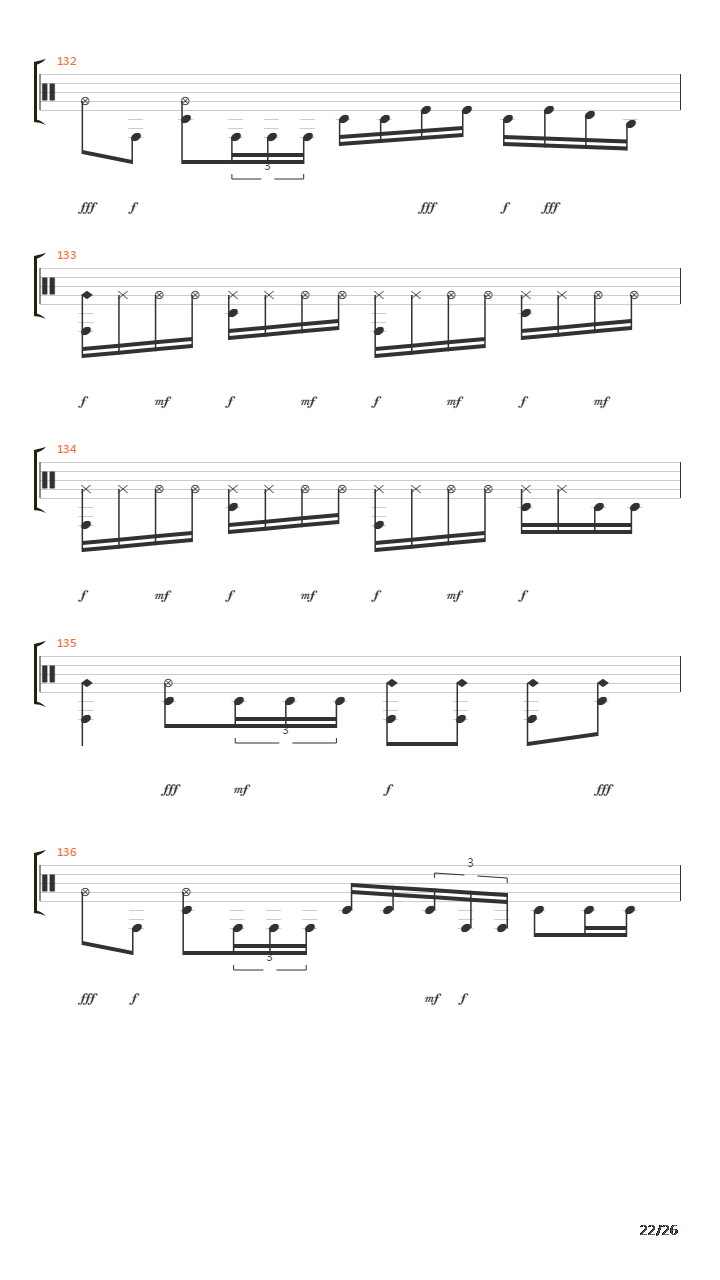 132

3

fff f fff f fff

133

f mf f mf f mf f mf

134

f mf f mf f mf f

135

3

fff mf f fff

136

3

3

fff f mf f

22/26